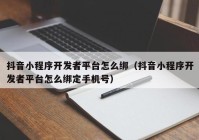 抖音小程序开发者平台怎么绑（抖音小程序开发者平台怎么绑定手机号）